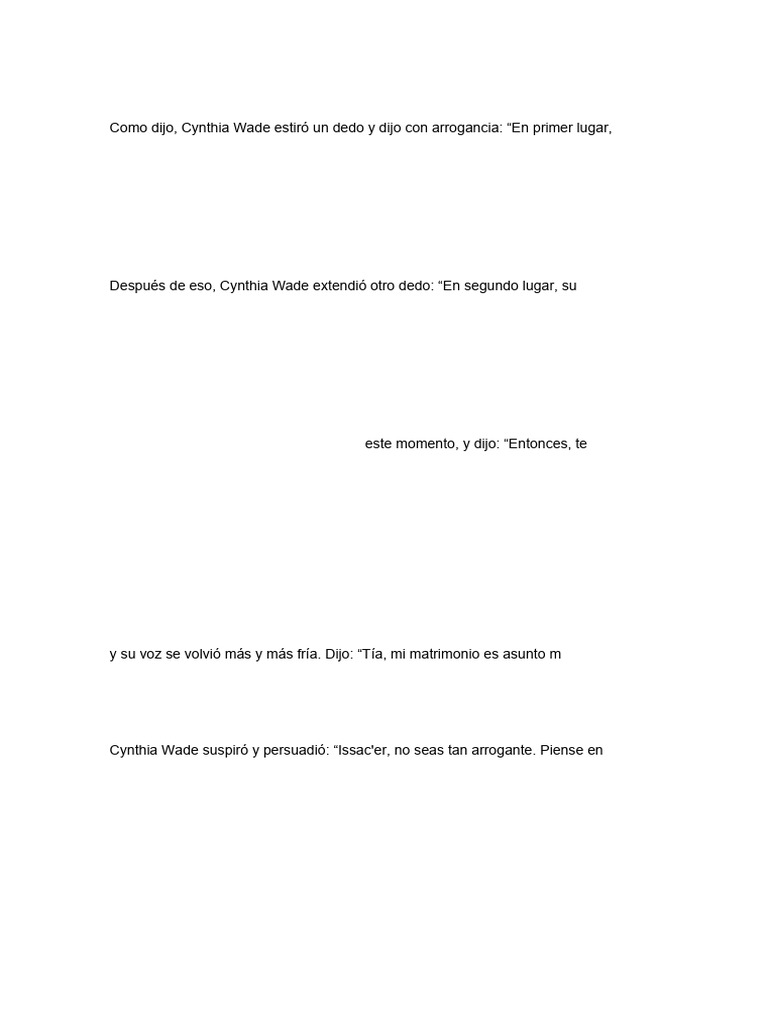 Como dijo, Cynthia Wade estiró un dedo y dijo con arrogancia: “En primer lugar,

Después de eso, Cynthia Wade extendió otro dedo: “En segundo lugar, su

este momento, y dijo: “Entonces, te

y su voz se volvió más y más fría. Dijo: “Tía, mi matrimonio es asunto m

Cynthia Wade suspiró y persuadió: “Issac'er, no seas tan arrogante. Piense en